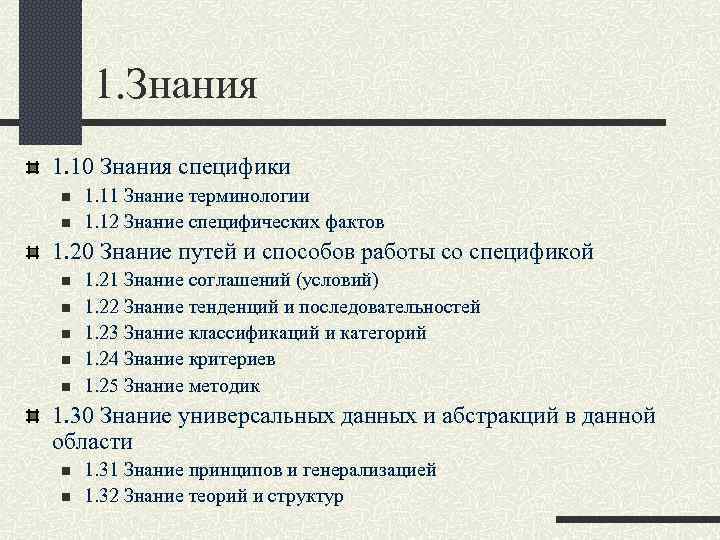 1.Знания

1.10 Знания специфики
1.11 Знание терминологии
1.12 Знание специфических фактов
1.20 Знание путей и способов работы со спецификой
1.21 Знание соглашений (условий)
1.22 Знание тенденций и последовательностей
1.23 Знание классификаций и категорий
1.24 Знание критериев
1.25 Знание методик
1.30 Знание универсальных данных и абстракций в данной области
1.31 Знание принципов и генерализацией
1.32 Знание теорий и структур